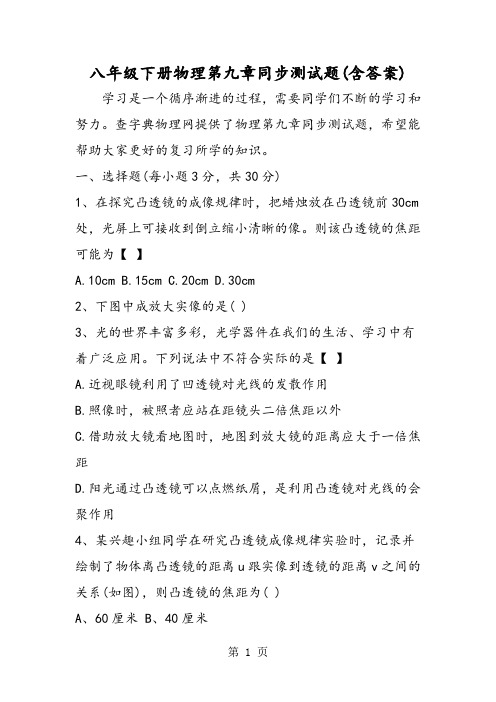 八年级下册物理第九章同步测试题(含答案)

学习是一个循序渐进的过程，需要同学们不断的学习和努力。查字典物理网提供了物理第九章同步测试题，希望能帮助大家更好的复习所学的知识。

一、选择题(每小题3分，共30分)

1、在探究凸透镜的成像规律时，把蜡烛放在凸透镜前30cm处，光屏上可接收到倒立缩小清晰的像。则该凸透镜的焦距可能为【 】

A.10cm B.15cm C.20cm D.30cm

2、下图中成放大实像的是( )

3、光的世界丰富多彩，光学器件在我们的生活、学习中有着广泛应用。下列说法中不符合实际的是【 】

A.近视眼镜利用了凹透镜对光线的发散作用

B.照像时，被照者应站在距镜头二倍焦距以外

C.借助放大镜看地图时，地图到放大镜的距离应大于一倍焦距

D.阳光通过凸透镜可以点燃纸屑，是利用凸透镜对光线的会聚作用

4、某兴趣小组同学在研究凸透镜成像规律实验时，记录并绘制了物体离凸透镜的距离u跟实像到透镜的距离v之间的关系(如图)，则凸透镜的焦距为( )

A、60厘米 B、40厘米

第 1 页